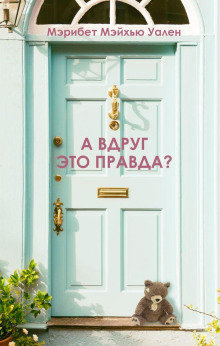 Мэрибет Мэйхью Уален

А ВДРУГ ЭТО ПРАВДА?